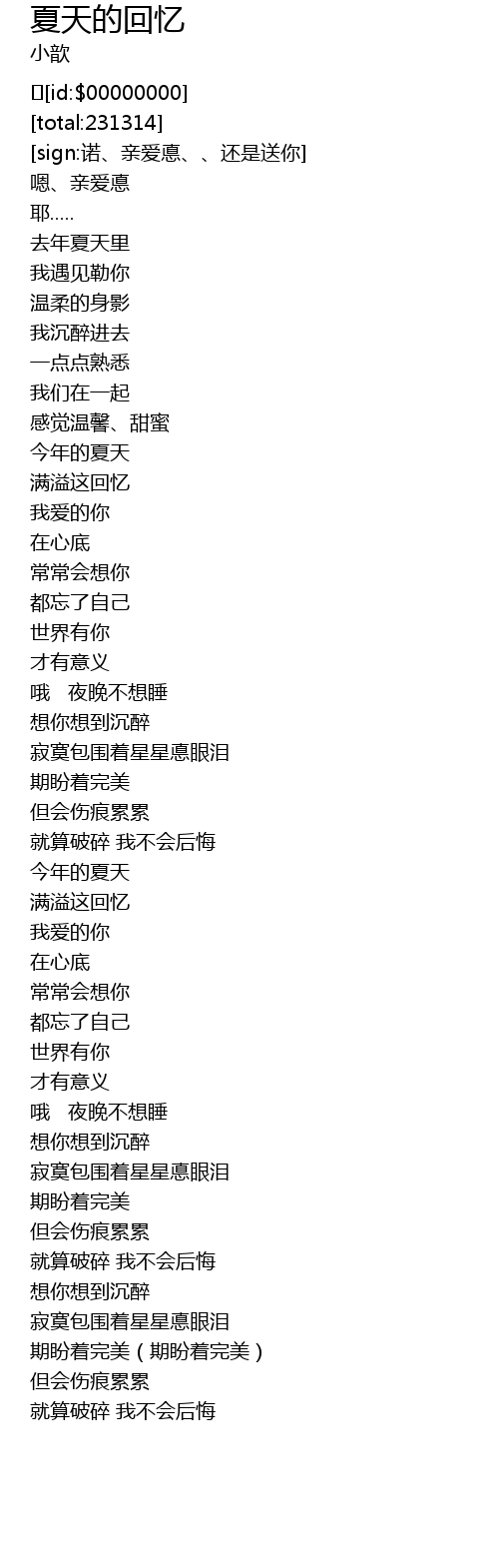 夏天的回忆
小歆

[id:$00000000]
[total:231314]
[sign:诺、亲爱悳、、还是送你]
嗯、亲爱悳
耶.....
去年夏天里
我遇见勒你
温柔的身影
我沉醉进去
一点点熟悉
我们在一起
感觉温馨、甜蜜
今年的夏天
满溢这回忆
我爱的你
在心底
常常会想你
都忘了自己
世界有你
才有意义
哦 夜晚不想睡
想你想到沉醉
寂寞包围着星星悳眼泪
期盼着完美
但会伤痕累累
就算破碎 我不会后悔
今年的夏天
满溢这回忆
我爱的你
在心底
常常会想你
都忘了自己
世界有你
才有意义
哦 夜晚不想睡
想你想到沉醉
寂寞包围着星星悳眼泪
期盼着完美
但会伤痕累累
就算破碎 我不会后悔
想你想到沉醉
寂寞包围着星星悳眼泪
期盼着完美（期盼着完美）
但会伤痕累累
就算破碎 我不会后悔